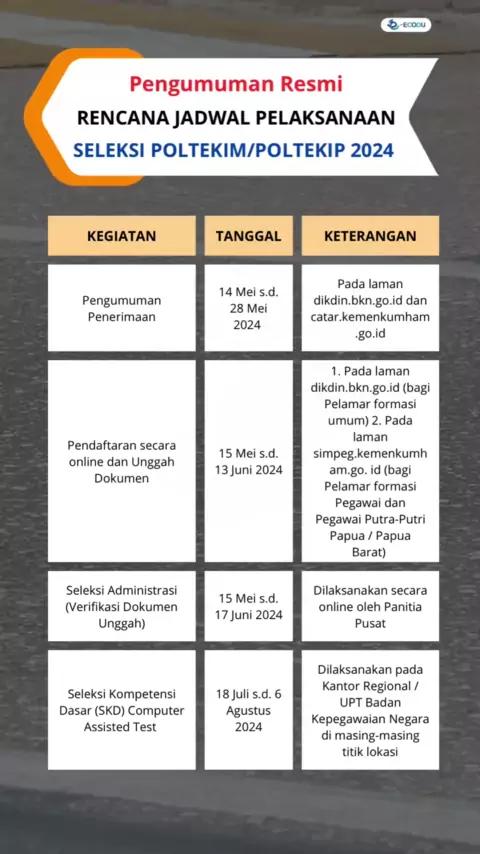 ECODU

Pengumuman Resmi
RENCANA JADWAL PELAKSANAAN
SELEKSI POLTEKIM/POLTEKIP 2024

| KEGIATAN | TANGGAL | KETERANGAN |
|---|---|---|
| Pengumuman Penerimaan | 14 Mei s.d. 28 Mei 2024 | Pada laman dikdin.bkn.go.id dan catar.kemenkumham.go.id |
| Pendaftaran secara online dan Unggah Dokumen | 15 Mei s.d. 13 Juni 2024 | 1. Pada laman dikdin.bkn.go.id (bagi Pelamar formasi umum) 2. Pada laman simpeg.kemenkumham.go. id (bagi Pelamar formasi Pegawai dan Pegawai Putra-Putri Papua / Papua Barat) |
| Seleksi Administrasi (Verifikasi Dokumen Unggah) | 15 Mei s.d. 17 Juni 2024 | Dilaksanakan secara online oleh Panitia Pusat |
| Seleksi Kompetensi Dasar (SKD) Computer Assisted Test | 18 Juli s.d. 6 Agustus 2024 | Dilaksanakan pada Kantor Regional / UPT Badan Kepegawaian Negara di masing-masing titik lokasi |